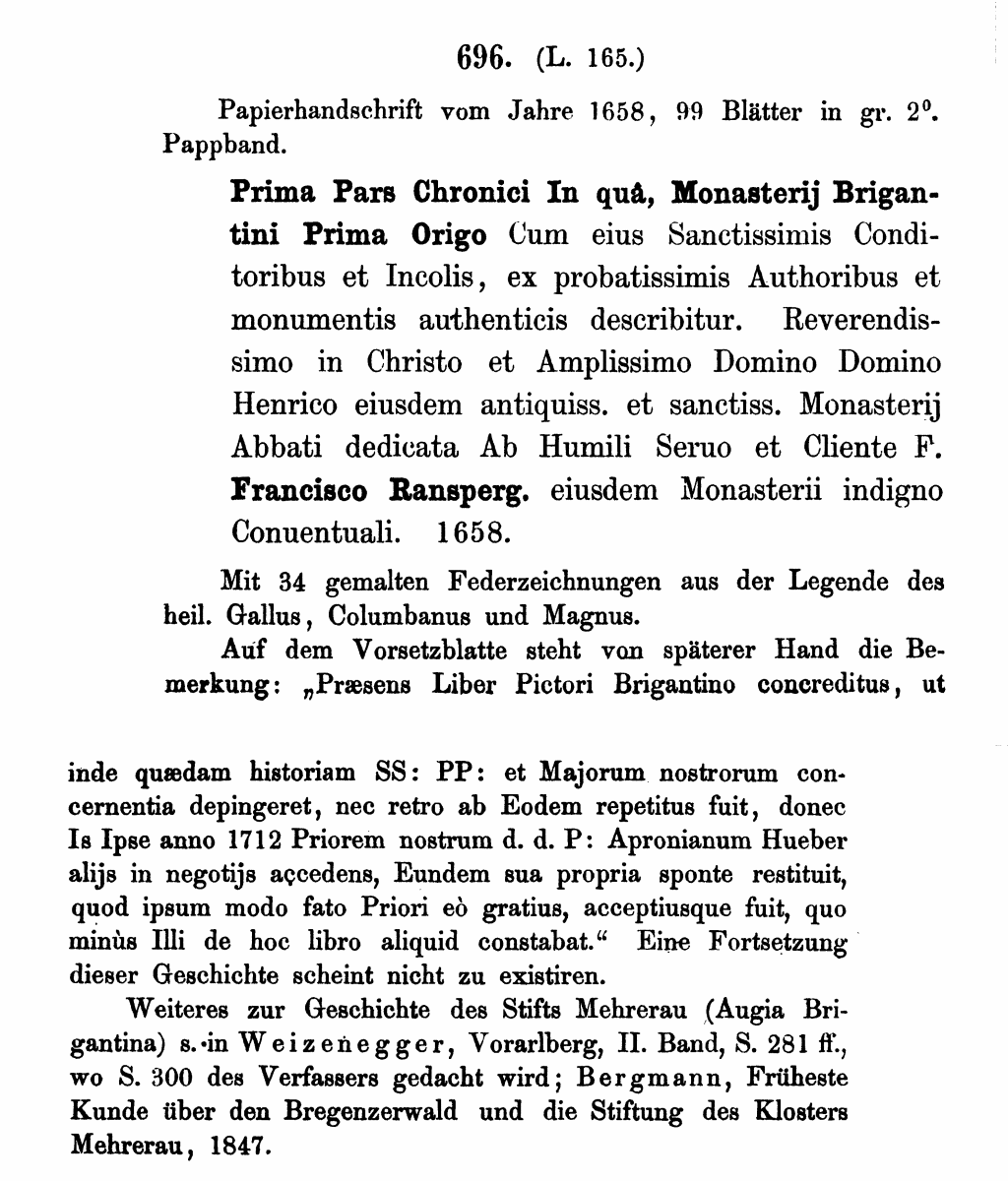 696. (L. 165.)

Papierhandschrift vom Jahre 1658, 99 Blätter in gr. 2°. Pappband.

Prima Pars Chronici In quâ, Monasterij Brigantini Prima Origo Cum eius Sanctissimis Conditoribus et Incolis, ex probatissimis Authoribus et monumentis authenticis describitur. Reverendissimo in Christo et Amplissimo Domino Domino Henrico eiusdem antiquiss. et sanctiss. Monasterij Abbati dedicata Ab Humili Seruo et Cliente F. Francisco Ransperg. eiusdem Monasterii indigno Conuentuali. 1658.

Mit 34 gemalten Federzeichnungen aus der Legende des heil. Gallus, Columbanus und Magnus.

Auf dem Vorsetzblatte steht von späterer Hand die Bemerkung: „Præsens Liber Pictori Brigantino concreditus, ut inde quædam historiam SS: PP: et Majorum nostrorum concernentia depingeret, nec retro ab Eodem repetitus fuit, donec Is Ipse anno 1712 Priorem nostrum d. d. P: Apronianum Hueber alijs in negotijs accedens, Eundem sua propria sponte restituit, quod ipsum modo fato Priori eò gratius, acceptiusque fuit, quo minùs Illi de hoc libro aliquid constabat.“ Eine Fortsetzung dieser Geschichte scheint nicht zu existiren.

Weiteres zur Geschichte des Stifts Mehrerau (Augia Brigantina) s. in Weizenegger, Vorarlberg, II. Band, S. 281 ff., wo S. 300 des Verfassers gedacht wird; Bergmann, Früheste Kunde über den Bregenzerwald und die Stiftung des Klosters Mehrerau, 1847.